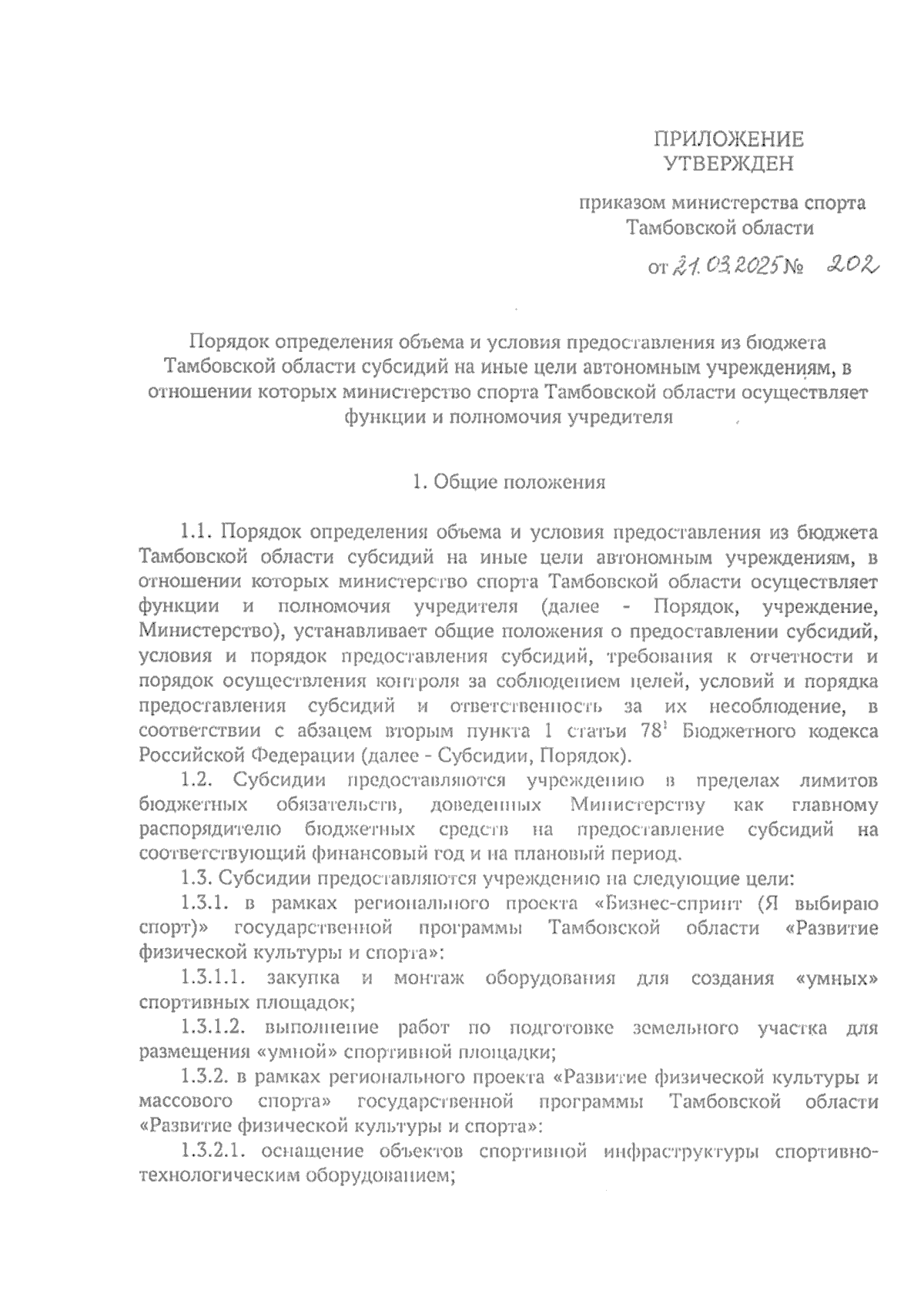 ПРИЛОЖЕНИЕ
УТВЕРЖДЕН

приказом министерства спорта Тамбовской области

от 21.03.2025 № 202

Порядок определения объема и условия предоставления из бюджета Тамбовской области субсидий на иные цели автономным учреждениям, в отношении которых министерство спорта Тамбовской области осуществляет функции и полномочия учредителя

1. Общие положения

1.1. Порядок определения объема и условия предоставления из бюджета Тамбовской области субсидий на иные цели автономным учреждениям, в отношении которых министерство спорта Тамбовской области осуществляет функции и полномочия учредителя (далее - Порядок, учреждение, Министерство), устанавливает общие положения о предоставлении субсидий, условия и порядок предоставления субсидий, требования к отчетности и порядок осуществления контроля за соблюдением целей, условий и порядка предоставления субсидий и ответственность за их несоблюдение, в соответствии с абзацем вторым пункта 1 статьи $78^1$ Бюджетного кодекса Российской Федерации (далее - Субсидии, Порядок).

1.2. Субсидии предоставляются учреждению в пределах лимитов бюджетных обязательств, доведенных Министерству как главному распорядителю бюджетных средств на предоставление субсидий на соответствующий финансовый год и на плановый период.

1.3. Субсидии предоставляются учреждению на следующие цели:

1.3.1. в рамках регионального проекта «Бизнес-спринт (Я выбираю спорт)» государственной программы Тамбовской области «Развитие физической культуры и спорта»:

1.3.1.1. закупка и монтаж оборудования для создания «умных» спортивных площадок;

1.3.1.2. выполнение работ по подготовке земельного участка для размещения «умной» спортивной площадки;

1.3.2. в рамках регионального проекта «Развитие физической культуры и массового спорта» государственной программы Тамбовской области «Развитие физической культуры и спорта»:

1.3.2.1. оснащение объектов спортивной инфраструктуры спортивно-технологическим оборудованием;